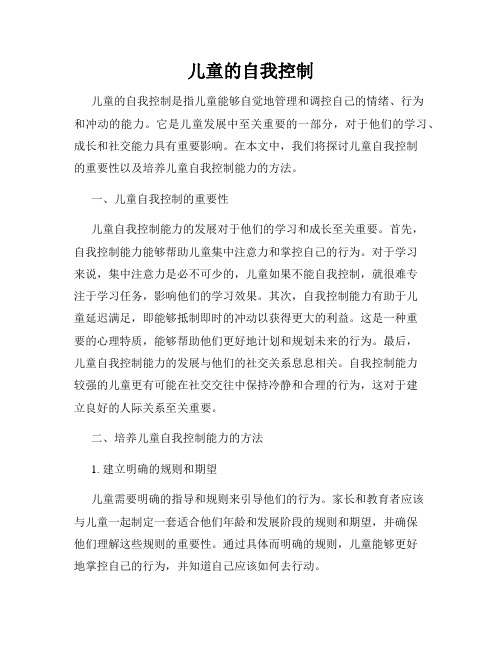 儿童的自我控制

儿童的自我控制是指儿童能够自觉地管理和调控自己的情绪、行为和冲动的能力。它是儿童发展中至关重要的一部分，对于他们的学习、成长和社交能力具有重要影响。在本文中，我们将探讨儿童自我控制的重要性以及培养儿童自我控制能力的方法。

一、儿童自我控制的重要性

儿童自我控制能力的发展对于他们的学习和成长至关重要。首先，自我控制能力能够帮助儿童集中注意力和掌控自己的行为。对于学习来说，集中注意力是必不可少的，儿童如果不能自我控制，就很难专注于学习任务，影响他们的学习效果。其次，自我控制能力有助于儿童延迟满足，即能够抵制即时的冲动以获得更大的利益。这是一种重要的心理特质，能够帮助他们更好地计划和规划未来的行为。最后，儿童自我控制能力的发展与他们的社交关系息息相关。自我控制能力较强的儿童更有可能在社交交往中保持冷静和合理的行为，这对于建立良好的人际关系至关重要。

二、培养儿童自我控制能力的方法

1. 建立明确的规则和期望

儿童需要明确的指导和规则来引导他们的行为。家长和教育者应该与儿童一起制定一套适合他们年龄和发展阶段的规则和期望，并确保他们理解这些规则的重要性。通过具体而明确的规则，儿童能够更好地掌控自己的行为，并知道自己应该如何去行动。